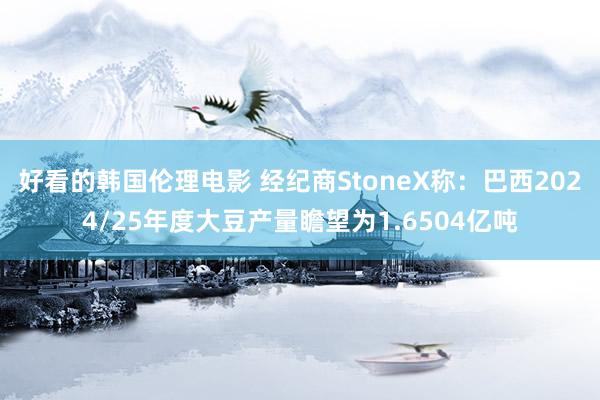 好看的韩国伦理电影 经纪商StoneX称：巴西2024/25年度大豆产量瞻望为1.6504亿吨